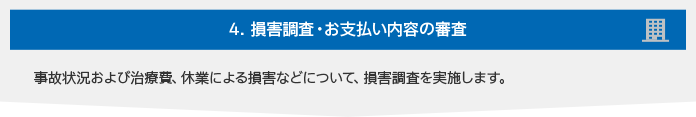 4. 損害調査・お支払い内容の審査

事故状況および治療費、休業による損害などについて、損害調査を実施します。